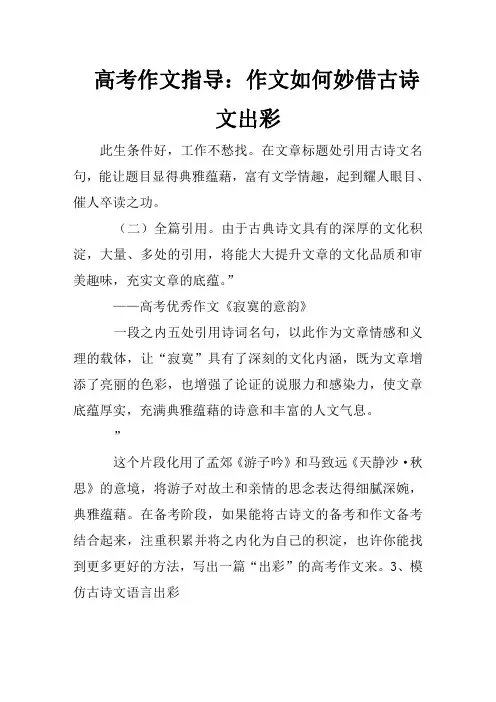 高考作文指导：作文如何妙借古诗文出彩

此生条件好，工作不愁找。在文章标题处引用古诗文名句，能让题目显得典雅蕴藉，富有文学情趣，起到耀人眼目、催人卒读之功。

（二）全篇引用。由于古典诗文具有的深厚的文化积淀，大量、多处的引用，将能大大提升文章的文化品质和审美趣味，充实文章的底蕴。”

——高考优秀作文《寂寞的意韵》

一段之内五处引用诗词名句，以此作为文章情感和义理的载体，让“寂寞”具有了深刻的文化内涵，既为文章增添了亮丽的色彩，也增强了论证的说服力和感染力，使文章底蕴厚实，充满典雅蕴藉的诗意和丰富的人文气息。

”

这个片段化用了孟郊《游子吟》和马致远《天静沙·秋思》的意境，将游子对故土和亲情的思念表达得细腻深婉，典雅蕴藉。在备考阶段，如果能将古诗文的备考和作文备考结合起来，注重积累并将之内化为自己的积淀，也许你能找到更多更好的方法，写出一篇“出彩”的高考作文来。3、模仿古诗文语言出彩